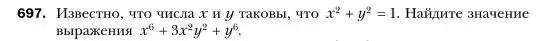 **697.** Известно, что числа $x$ и $y$ таковы, что $x^2 + y^2 = 1$. Найдите значение выражения $x^6 + 3x^2y^2 + y^6$.